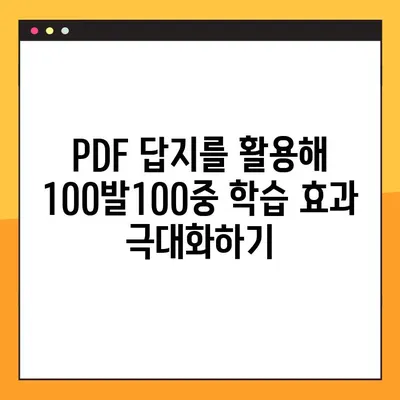 PDF 답지를 활용해 100발100중 학습 효과 극대화하기